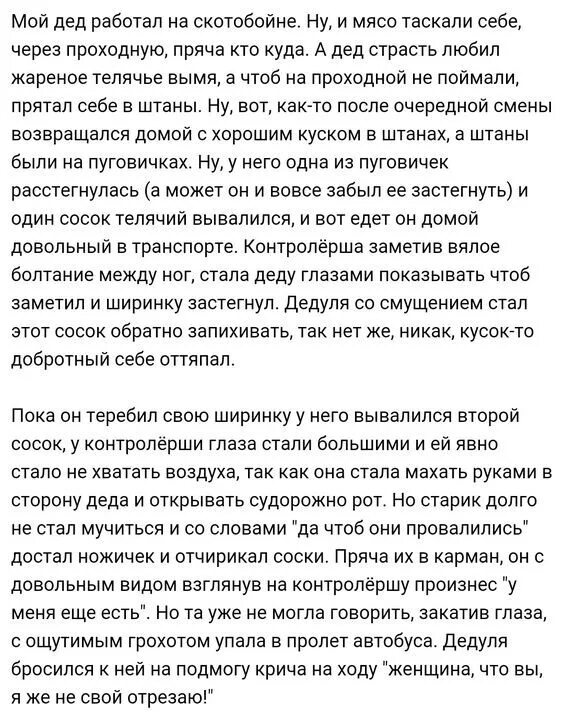 Мой дед работал на скотобойне. Ну, и мясо таскали себе, через проходную, пряча кто куда. А дед страсть любил жареное телячье вымя, а чтоб на проходной не поймали, прятал себе в штаны. Ну, вот, как-то после очередной смены возвращался домой с хорошим куском в штанах, а штаны были на пуговичках. Ну, у него одна из пуговичек расстегнулась (а может он и вовсе забыл ее застегнуть) и один сосок телячий вывалился, и вот едет он домой довольный в транспорте. Контролёрша заметив вялое болтание между ног, стала деду глазами показывать чтоб заметил и ширинку застегнул. Дедуля со смущением стал этот сосок обратно запихивать, так нет же, никак, кусок-то добротный себе оттяпал.

Пока он теребил свою ширинку у него вывалился второй сосок, у контролёрши глаза стали большими и ей явно стало не хватать воздуха, так как она стала махать руками в сторону деда и открывать судорожно рот. Но старик долго не стал мучиться и со словами "да чтоб они провалились" достал ножичек и отчирикал соски. Пряча их в карман, он с довольным видом взглянув на контролёршу произнес "у меня еще есть". Но та уже не могла говорить, закатив глаза, с ощутимым грохотом упала в пролет автобуса. Дедуля бросился к ней на подмогу крича на ходу "женщина, что вы, я же не свой отрезаю!"